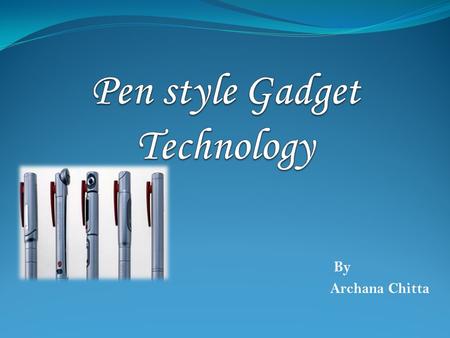 Pen style Gadget Technology

By
Archana Chitta